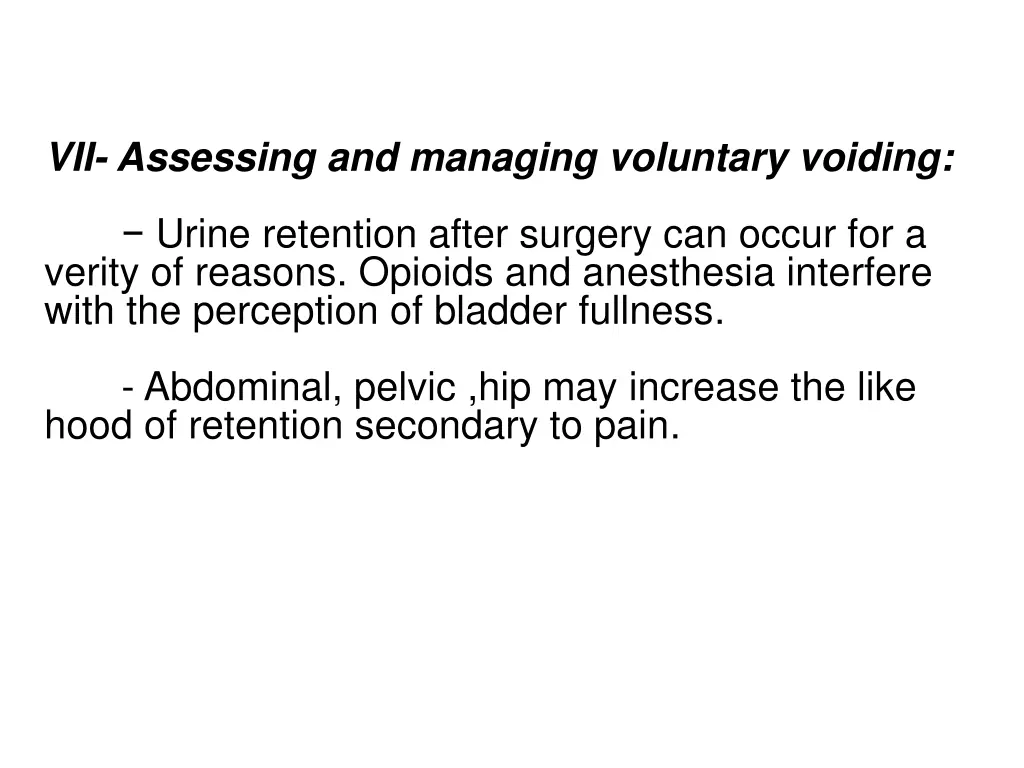 VII- Assessing and managing voluntary voiding:

− Urine retention after surgery can occur for a verity of reasons. Opioids and anesthesia interfere with the perception of bladder fullness.

- Abdominal, pelvic ,hip may increase the like hood of retention secondary to pain.